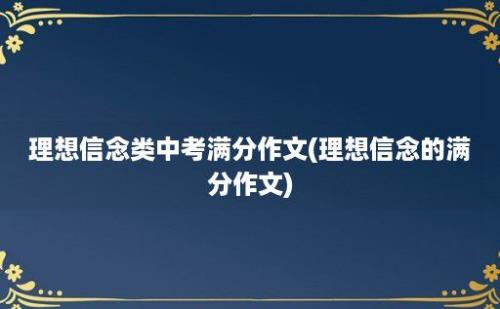 理想信念类中考满分作文(理想信念的满分作文)